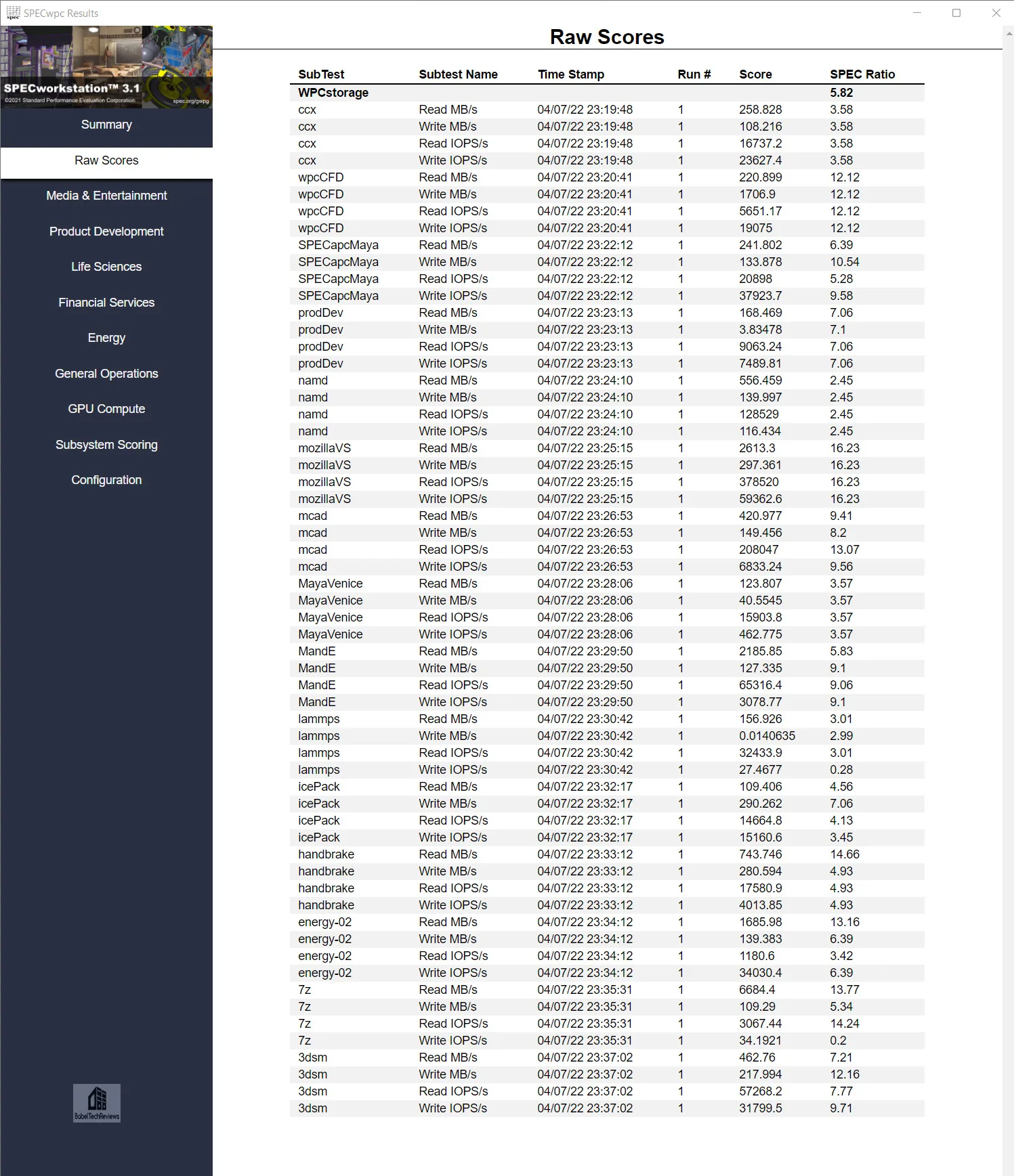 SPECwpc Results

SPECworkstation™ 3.1
©2021 Standard Performance Evaluation Corporation
spec.org/gwpg

Summary
Raw Scores
Media & Entertainment
Product Development
Life Sciences
Financial Services
Energy
General Operations
GPU Compute
Subsystem Scoring
Configuration

BabelTechReviews

Raw Scores

| SubTest | Subtest Name | Time Stamp | Run # | Score | SPEC Ratio |
|---|---|---|---|---|---|
| WPCstorage | | | | | 5.82 |
| ccx | Read MB/s | 04/07/22 23:19:48 | 1 | 258.828 | 3.58 |
| ccx | Write MB/s | 04/07/22 23:19:48 | 1 | 108.216 | 3.58 |
| ccx | Read IOPS/s | 04/07/22 23:19:48 | 1 | 16737.2 | 3.58 |
| ccx | Write IOPS/s | 04/07/22 23:19:48 | 1 | 23627.4 | 3.58 |
| wpcCFD | Read MB/s | 04/07/22 23:20:41 | 1 | 220.899 | 12.12 |
| wpcCFD | Write MB/s | 04/07/22 23:20:41 | 1 | 1706.9 | 12.12 |
| wpcCFD | Read IOPS/s | 04/07/22 23:20:41 | 1 | 5651.17 | 12.12 |
| wpcCFD | Write IOPS/s | 04/07/22 23:20:41 | 1 | 19075 | 12.12 |
| SPECapcMaya | Read MB/s | 04/07/22 23:22:12 | 1 | 241.802 | 6.39 |
| SPECapcMaya | Write MB/s | 04/07/22 23:22:12 | 1 | 133.878 | 10.54 |
| SPECapcMaya | Read IOPS/s | 04/07/22 23:22:12 | 1 | 20898 | 5.28 |
| SPECapcMaya | Write IOPS/s | 04/07/22 23:22:12 | 1 | 37923.7 | 9.58 |
| prodDev | Read MB/s | 04/07/22 23:23:13 | 1 | 168.469 | 7.06 |
| prodDev | Write MB/s | 04/07/22 23:23:13 | 1 | 3.83478 | 7.1 |
| prodDev | Read IOPS/s | 04/07/22 23:23:13 | 1 | 9063.24 | 7.06 |
| prodDev | Write IOPS/s | 04/07/22 23:23:13 | 1 | 7489.81 | 7.06 |
| namd | Read MB/s | 04/07/22 23:24:10 | 1 | 556.459 | 2.45 |
| namd | Write MB/s | 04/07/22 23:24:10 | 1 | 139.997 | 2.45 |
| namd | Read IOPS/s | 04/07/22 23:24:10 | 1 | 128529 | 2.45 |
| namd | Write IOPS/s | 04/07/22 23:24:10 | 1 | 116.434 | 2.45 |
| mozillaVS | Read MB/s | 04/07/22 23:25:15 | 1 | 2613.3 | 16.23 |
| mozillaVS | Write MB/s | 04/07/22 23:25:15 | 1 | 297.361 | 16.23 |
| mozillaVS | Read IOPS/s | 04/07/22 23:25:15 | 1 | 378520 | 16.23 |
| mozillaVS | Write IOPS/s | 04/07/22 23:25:15 | 1 | 59362.6 | 16.23 |
| mcad | Read MB/s | 04/07/22 23:26:53 | 1 | 420.977 | 9.41 |
| mcad | Write MB/s | 04/07/22 23:26:53 | 1 | 149.456 | 8.2 |
| mcad | Read IOPS/s | 04/07/22 23:26:53 | 1 | 208047 | 13.07 |
| mcad | Write IOPS/s | 04/07/22 23:26:53 | 1 | 6833.24 | 9.56 |
| MayaVenice | Read MB/s | 04/07/22 23:28:06 | 1 | 123.807 | 3.57 |
| MayaVenice | Write MB/s | 04/07/22 23:28:06 | 1 | 40.5545 | 3.57 |
| MayaVenice | Read IOPS/s | 04/07/22 23:28:06 | 1 | 15903.8 | 3.57 |
| MayaVenice | Write IOPS/s | 04/07/22 23:28:06 | 1 | 462.775 | 3.57 |
| MandE | Read MB/s | 04/07/22 23:29:50 | 1 | 2185.85 | 5.83 |
| MandE | Write MB/s | 04/07/22 23:29:50 | 1 | 127.335 | 9.1 |
| MandE | Read IOPS/s | 04/07/22 23:29:50 | 1 | 65316.4 | 9.06 |
| MandE | Write IOPS/s | 04/07/22 23:29:50 | 1 | 3078.77 | 9.1 |
| lammps | Read MB/s | 04/07/22 23:30:42 | 1 | 156.926 | 3.01 |
| lammps | Write MB/s | 04/07/22 23:30:42 | 1 | 0.0140635 | 2.99 |
| lammps | Read IOPS/s | 04/07/22 23:30:42 | 1 | 32433.9 | 3.01 |
| lammps | Write IOPS/s | 04/07/22 23:30:42 | 1 | 27.4677 | 0.28 |
| icePack | Read MB/s | 04/07/22 23:32:17 | 1 | 109.406 | 4.56 |
| icePack | Write MB/s | 04/07/22 23:32:17 | 1 | 290.262 | 7.06 |
| icePack | Read IOPS/s | 04/07/22 23:32:17 | 1 | 14664.8 | 4.13 |
| icePack | Write IOPS/s | 04/07/22 23:32:17 | 1 | 15160.6 | 3.45 |
| handbrake | Read MB/s | 04/07/22 23:33:12 | 1 | 743.746 | 14.66 |
| handbrake | Write MB/s | 04/07/22 23:33:12 | 1 | 280.594 | 4.93 |
| handbrake | Read IOPS/s | 04/07/22 23:33:12 | 1 | 17580.9 | 4.93 |
| handbrake | Write IOPS/s | 04/07/22 23:33:12 | 1 | 4013.85 | 4.93 |
| energy-02 | Read MB/s | 04/07/22 23:34:12 | 1 | 1685.98 | 13.16 |
| energy-02 | Write MB/s | 04/07/22 23:34:12 | 1 | 139.383 | 6.39 |
| energy-02 | Read IOPS/s | 04/07/22 23:34:12 | 1 | 1180.6 | 3.42 |
| energy-02 | Write IOPS/s | 04/07/22 23:34:12 | 1 | 34030.4 | 6.39 |
| 7z | Read MB/s | 04/07/22 23:35:31 | 1 | 6684.4 | 13.77 |
| 7z | Write MB/s | 04/07/22 23:35:31 | 1 | 109.29 | 5.34 |
| 7z | Read IOPS/s | 04/07/22 23:35:31 | 1 | 3067.44 | 14.24 |
| 7z | Write IOPS/s | 04/07/22 23:35:31 | 1 | 34.1921 | 0.2 |
| 3dsm | Read MB/s | 04/07/22 23:37:02 | 1 | 462.76 | 7.21 |
| 3dsm | Write MB/s | 04/07/22 23:37:02 | 1 | 217.994 | 12.16 |
| 3dsm | Read IOPS/s | 04/07/22 23:37:02 | 1 | 57268.2 | 7.77 |
| 3dsm | Write IOPS/s | 04/07/22 23:37:02 | 1 | 31799.5 | 9.71 |